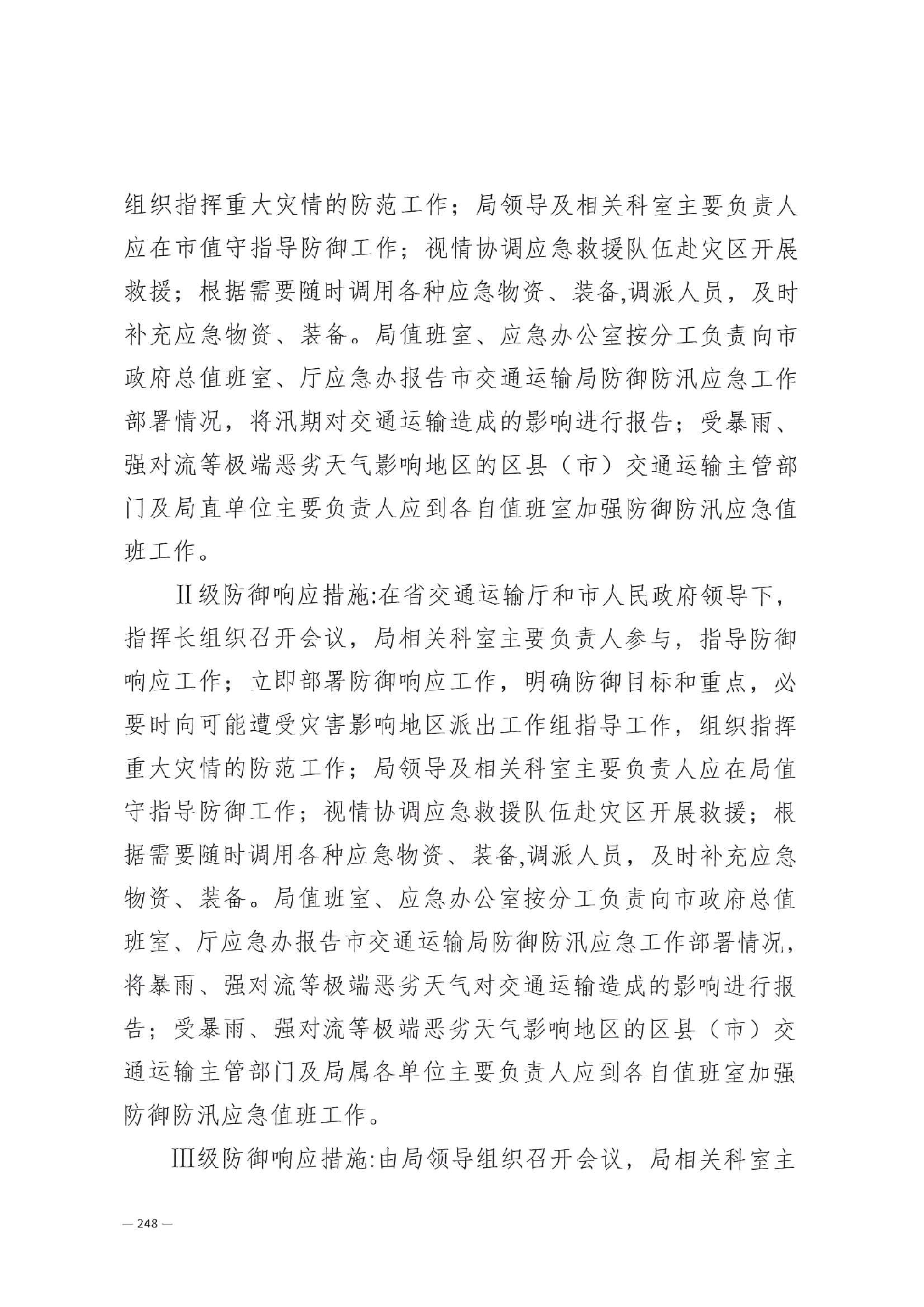 组织指挥重大灾情的防范工作；局领导及相关科室主要负责人应在市值守指导防御工作；视情协调应急救援队伍赴灾区开展救援；根据需要随时调用各种应急物资、装备,调派人员，及时补充应急物资、装备。局值班室、应急办公室按分工负责向市政府总值班室、厅应急办报告市交通运输局防御防汛应急工作部署情况，将汛期对交通运输造成的影响进行报告；受暴雨、强对流等极端恶劣天气影响地区的区县（市）交通运输主管部门及局直单位主要负责人应到各自值班室加强防御防汛应急值班工作。

Ⅱ级防御响应措施:在省交通运输厅和市人民政府领导下，指挥长组织召开会议，局相关科室主要负责人参与，指导防御响应工作；立即部署防御响应工作，明确防御目标和重点，必要时向可能遭受灾害影响地区派出工作组指导工作，组织指挥重大灾情的防范工作；局领导及相关科室主要负责人应在局值守指导防御工作；视情协调应急救援队伍赴灾区开展救援；根据需要随时调用各种应急物资、装备,调派人员，及时补充应急物资、装备。局值班室、应急办公室按分工负责向市政府总值班室、厅应急办报告市交通运输局防御防汛应急工作部署情况，将暴雨、强对流等极端恶劣天气对交通运输造成的影响进行报告；受暴雨、强对流等极端恶劣天气影响地区的区县（市）交通运输主管部门及局属各单位主要负责人应到各自值班室加强防御防汛应急值班工作。

Ⅲ级防御响应措施:由局领导组织召开会议，局相关科室主

— 248 —